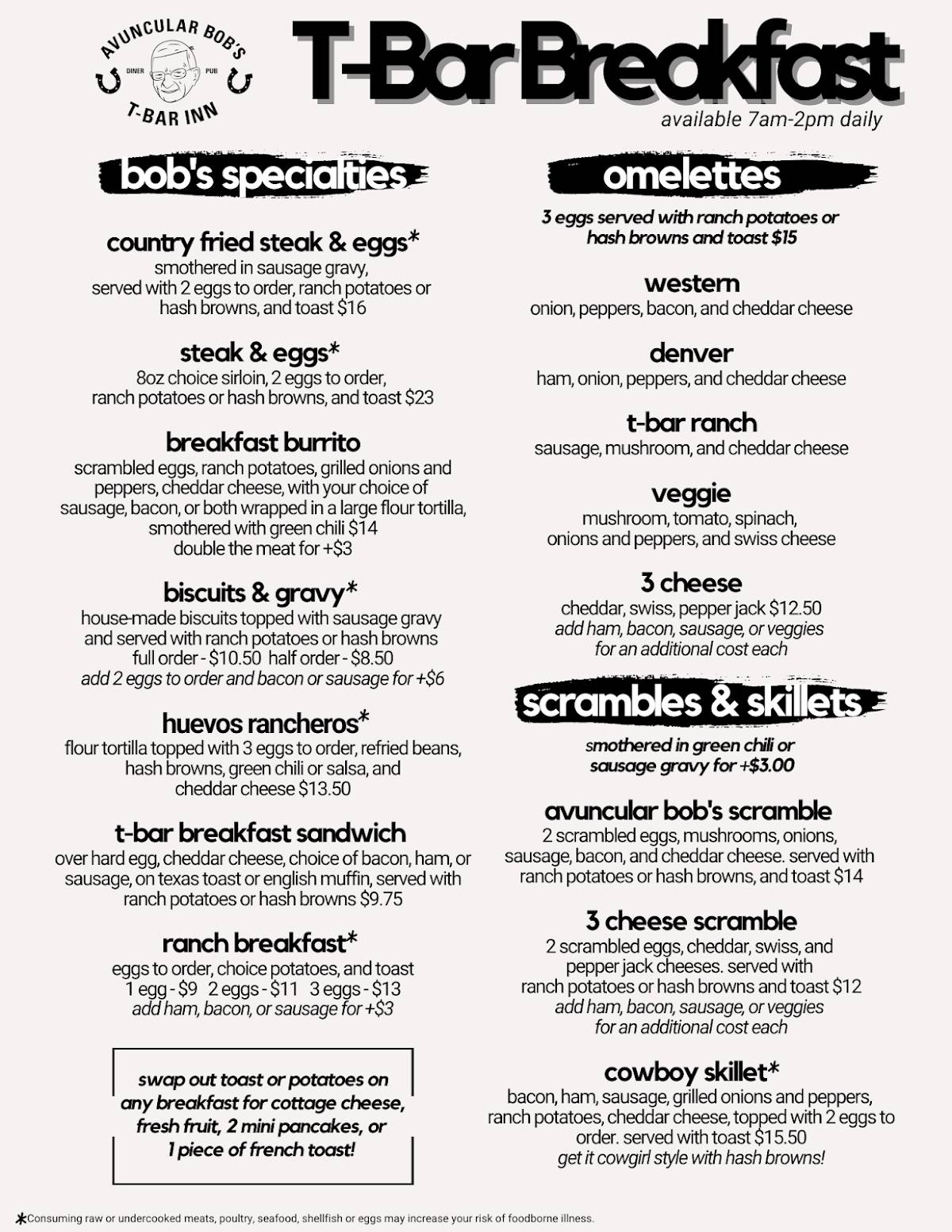 AVUNCULAR BOB'S
DINER PUB
T-BAR INN

T-Bar Breakfast
available 7am-2pm daily

bob's specialties

country fried steak & eggs*
smothered in sausage gravy, served with 2 eggs to order, ranch potatoes or hash browns, and toast $16

steak & eggs*
8oz choice sirloin, 2 eggs to order, ranch potatoes or hash browns, and toast $23

breakfast burrito
scrambled eggs, ranch potatoes, grilled onions and peppers, cheddar cheese, with your choice of sausage, bacon, or both wrapped in a large flour tortilla, smothered with green chili $14
double the meat for +$3

biscuits & gravy*
house-made biscuits topped with sausage gravy and served with ranch potatoes or hash browns
full order - $10.50 half order - $8.50
add 2 eggs to order and bacon or sausage for +$6

huevos rancheros*
flour tortilla topped with 3 eggs to order, refried beans, hash browns, green chili or salsa, and cheddar cheese $13.50

t-bar breakfast sandwich
over hard egg, cheddar cheese, choice of bacon, ham, or sausage, on texas toast or english muffin, served with ranch potatoes or hash browns $9.75

ranch breakfast*
eggs to order, choice potatoes, and toast
1 egg - $9 2 eggs - $11 3 eggs - $13
add ham, bacon, or sausage for +$3

swap out toast or potatoes on any breakfast for cottage cheese, fresh fruit, 2 mini pancakes, or 1 piece of french toast!

omelettes

3 eggs served with ranch potatoes or hash browns and toast $15

western
onion, peppers, bacon, and cheddar cheese

denver
ham, onion, peppers, and cheddar cheese

t-bar ranch
sausage, mushroom, and cheddar cheese

veggie
mushroom, tomato, spinach, onions and peppers, and swiss cheese

3 cheese
cheddar, swiss, pepper jack $12.50
add ham, bacon, sausage, or veggies for an additional cost each

scrambles & skillets

smothered in green chili or sausage gravy for +$3.00

avuncular bob's scramble
2 scrambled eggs, mushrooms, onions, sausage, bacon, and cheddar cheese. served with ranch potatoes or hash browns, and toast $14

3 cheese scramble
2 scrambled eggs, cheddar, swiss, and pepper jack cheeses. served with ranch potatoes or hash browns and toast $12
add ham, bacon, sausage, or veggies for an additional cost each

cowboy skillet*
bacon, ham, sausage, grilled onions and peppers, ranch potatoes, cheddar cheese, topped with 2 eggs to order. served with toast $15.50
get it cowgirl style with hash browns!

*Consuming raw or undercooked meats, poultry, seafood, shellfish or eggs may increase your risk of foodborne illness.